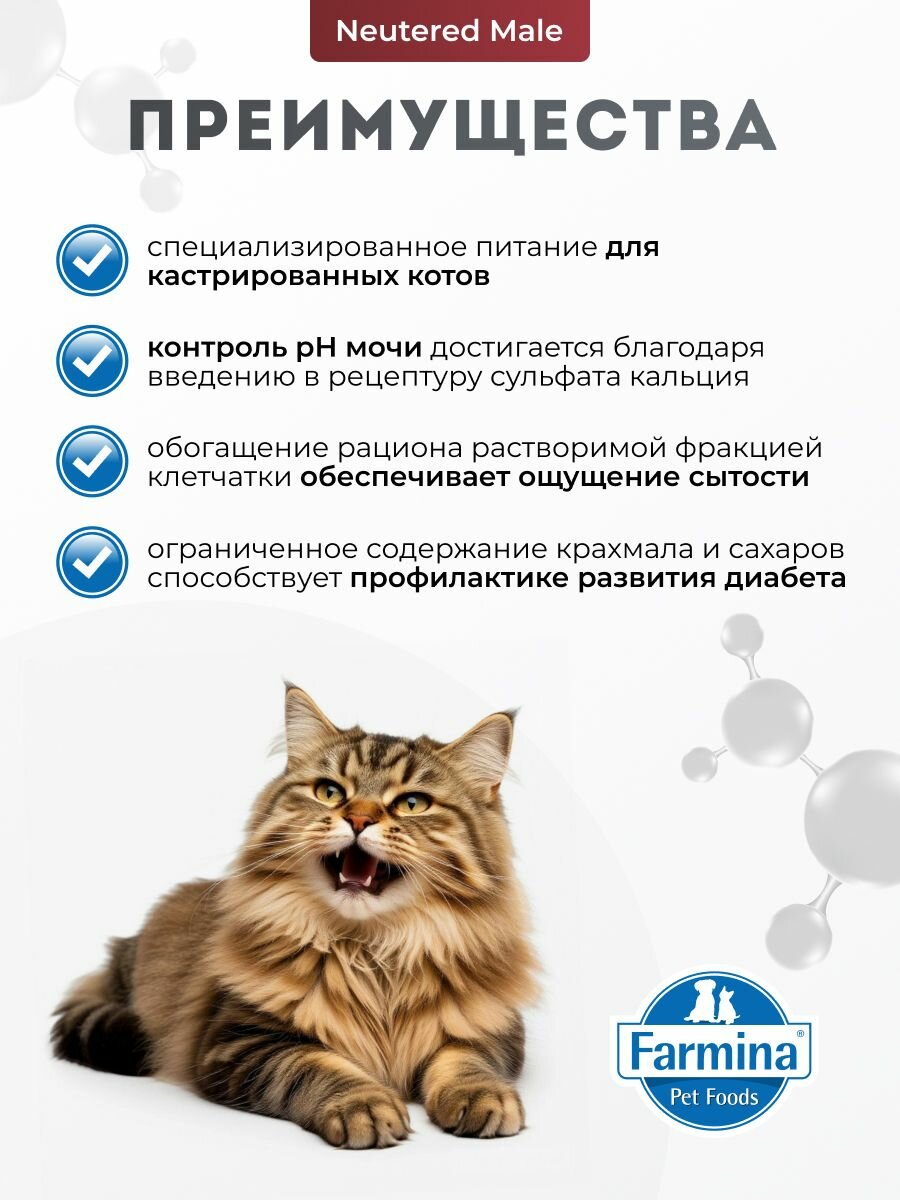 Neutered Male

ПРЕИМУЩЕСТВА

специализированное питание для кастрированных котов

контроль pH мочи достигается благодаря введению в рецептуру сульфата кальция

обогащение рациона растворимой фракцией клетчатки обеспечивает ощущение сытости

ограниченное содержание крахмала и сахаров способствует профилактике развития диабета

Farmina®
Pet Foods